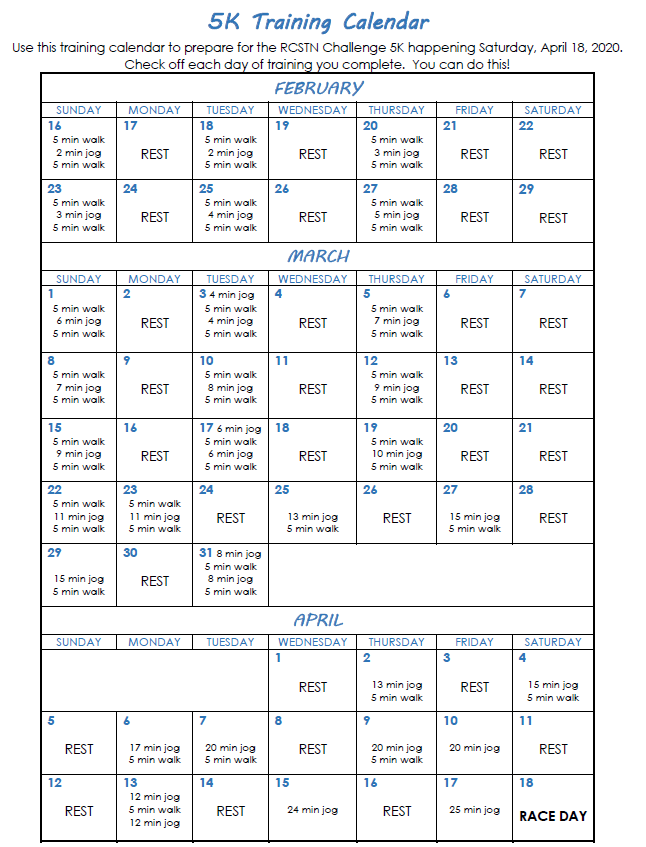 5K Training Calendar

Use this training calendar to prepare for the RCSTN Challenge 5K happening Saturday, April 18, 2020. Check off each day of training you complete. You can do this!

FEBRUARY

| SUNDAY | MONDAY | TUESDAY | WEDNESDAY | THURSDAY | FRIDAY | SATURDAY |
|---|---|---|---|---|---|---|
| 16 5 min walk 2 min jog 5 min walk | 17 REST | 18 5 min walk 2 min jog 5 min walk | 19 REST | 20 5 min walk 3 min jog 5 min walk | 21 REST | 22 REST |
| 23 5 min walk 3 min jog 5 min walk | 24 REST | 25 5 min walk 4 min jog 5 min walk | 26 REST | 27 5 min walk 5 min jog 5 min walk | 28 REST | 29 REST |

MARCH

| SUNDAY | MONDAY | TUESDAY | WEDNESDAY | THURSDAY | FRIDAY | SATURDAY |
|---|---|---|---|---|---|---|
| 1 5 min walk 6 min jog 5 min walk | 2 REST | 3 4 min jog 5 min walk 4 min jog 5 min walk | 4 REST | 5 5 min walk 7 min jog 5 min walk | 6 REST | 7 REST |
| 8 5 min walk 7 min jog 5 min walk | 9 REST | 10 5 min walk 8 min jog 5 min walk | 11 REST | 12 5 min walk 9 min jog 5 min walk | 13 REST | 14 REST |
| 15 5 min walk 9 min jog 5 min walk | 16 REST | 17 6 min jog 5 min walk 6 min jog 5 min walk | 18 REST | 19 5 min walk 10 min jog 5 min walk | 20 REST | 21 REST |
| 22 5 min walk 11 min jog 5 min walk | 23 5 min walk 11 min jog 5 min walk | 24 REST | 25 13 min jog 5 min walk | 26 REST | 27 15 min jog 5 min walk | 28 REST |
| 29 15 min jog 5 min walk | 30 REST | 31 8 min jog 5 min walk 8 min jog 5 min walk | | | | |

APRIL

| SUNDAY | MONDAY | TUESDAY | WEDNESDAY | THURSDAY | FRIDAY | SATURDAY |
|---|---|---|---|---|---|---|
| | | | 1 REST | 2 13 min jog 5 min walk | 3 REST | 4 15 min jog 5 min walk |
| 5 REST | 6 17 min jog 5 min walk | 7 20 min jog 5 min walk | 8 REST | 9 20 min jog 5 min walk | 10 20 min jog | 11 REST |
| 12 REST | 13 12 min jog 5 min walk 12 min jog | 14 REST | 15 24 min jog | 16 REST | 17 25 min jog | 18 RACE DAY |